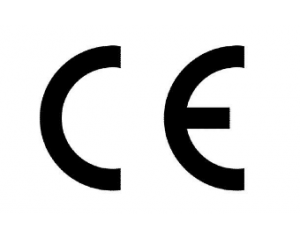 CE